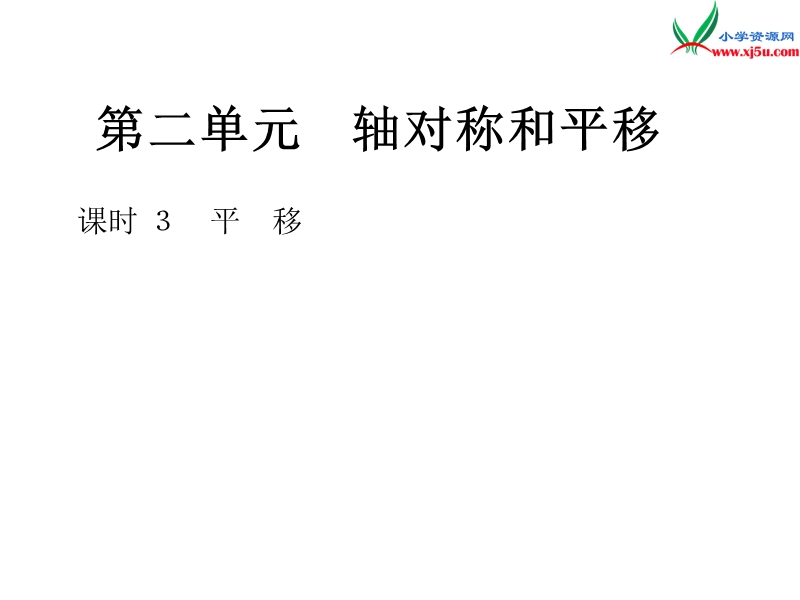 小学资源网
www.xj5u.com

第二单元　轴对称和平移

课时 3　平　移